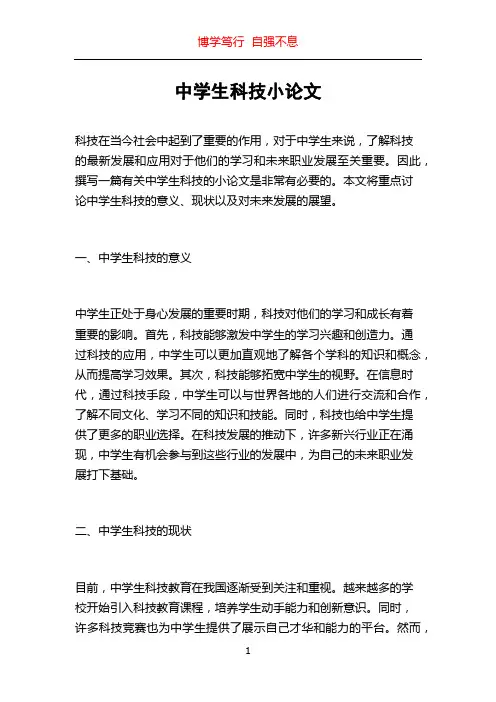 博学笃行 自强不息

中学生科技小论文

科技在当今社会中起到了重要的作用，对于中学生来说，了解科技的最新发展和应用对于他们的学习和未来职业发展至关重要。因此，撰写一篇有关中学生科技的小论文是非常有必要的。本文将重点讨论中学生科技的意义、现状以及对未来发展的展望。

一、中学生科技的意义

中学生正处于身心发展的重要时期，科技对他们的学习和成长有着重要的影响。首先，科技能够激发中学生的学习兴趣和创造力。通过科技的应用，中学生可以更加直观地了解各个学科的知识和概念，从而提高学习效果。其次，科技能够拓宽中学生的视野。在信息时代，通过科技手段，中学生可以与世界各地的人们进行交流和合作，了解不同文化、学习不同的知识和技能。同时，科技也给中学生提供了更多的职业选择。在科技发展的推动下，许多新兴行业正在涌现，中学生有机会参与到这些行业的发展中，为自己的未来职业发展打下基础。

二、中学生科技的现状

目前，中学生科技教育在我国逐渐受到关注和重视。越来越多的学校开始引入科技教育课程，培养学生动手能力和创新意识。同时，许多科技竞赛也为中学生提供了展示自己才华和能力的平台。然而，

1